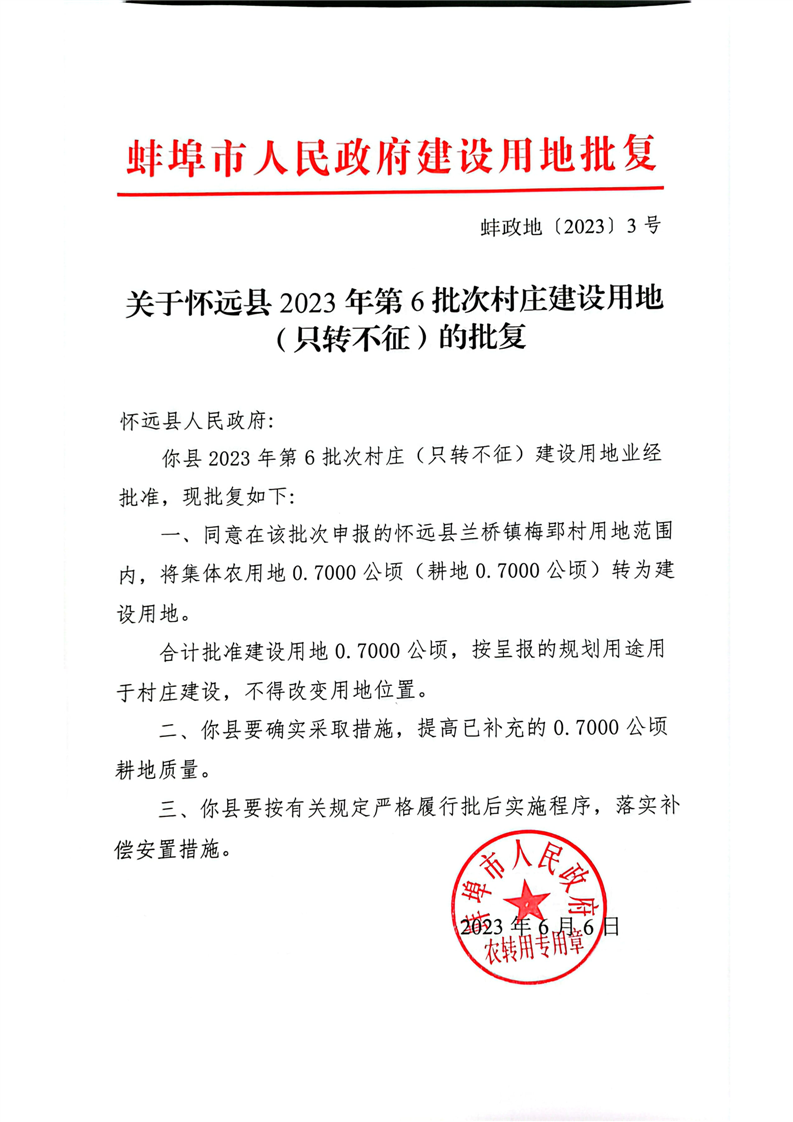 蚌埠市人民政府建设用地批复

蚌政地〔2023〕3号

关于怀远县2023年第6批次村庄建设用地（只转不征）的批复

怀远县人民政府：

你县2023年第6批次村庄（只转不征）建设用地业经批准，现批复如下：

一、同意在该批次申报的怀远县兰桥镇梅郢村用地范围内，将集体农用地0.7000公顷（耕地0.7000公顷）转为建设用地。

合计批准建设用地0.7000公顷，按呈报的规划用途用于村庄建设，不得改变用地位置。

二、你县要确实采取措施，提高已补充的0.7000公顷耕地质量。

三、你县要按有关规定严格履行批后实施程序，落实补偿安置措施。

蚌埠市人民政府
农转用专用章

2023年6月6日